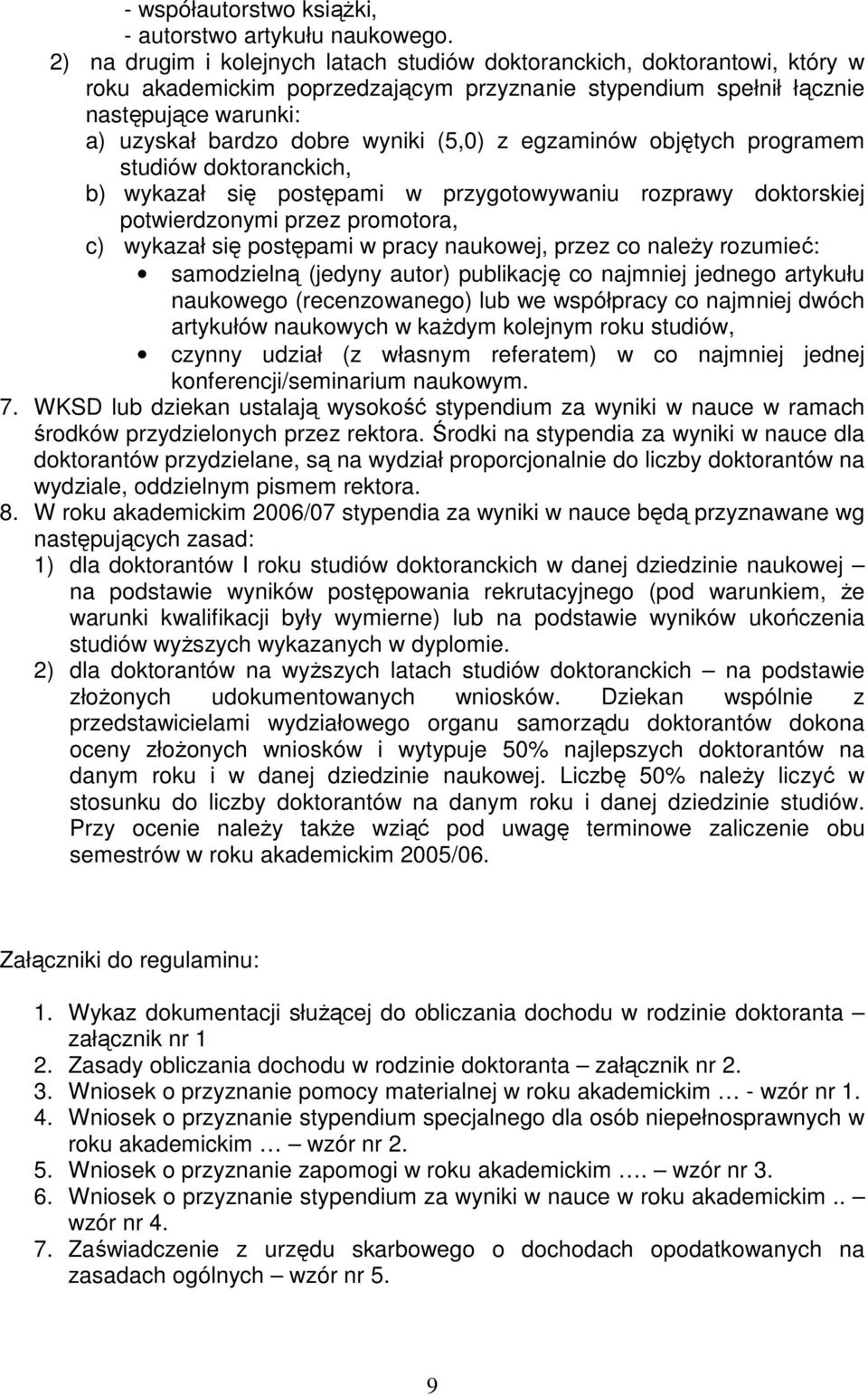 - współautorstwo książki,
- autorstwo artykułu naukowego.
2) na drugim i kolejnych latach studiów doktoranckich, doktorantowi, który w roku akademickim poprzedzającym przyznanie stypendium spełnił łącznie następujące warunki:
a) uzyskał bardzo dobre wyniki (5,0) z egzaminów objętych programem studiów doktoranckich,
b) wykazał się postępami w przygotowywaniu rozprawy doktorskiej potwierdzonymi przez promotora,
c) wykazał się postępami w pracy naukowej, przez co należy rozumieć:
• samodzielną (jedyny autor) publikację co najmniej jednego artykułu naukowego (recenzowanego) lub we współpracy co najmniej dwóch artykułów naukowych w każdym kolejnym roku studiów,
• czynny udział (z własnym referatem) w co najmniej jednej konferencji/seminarium naukowym.
7. WKSD lub dziekan ustalają wysokość stypendium za wyniki w nauce w ramach środków przydzielonych przez rektora. Środki na stypendia za wyniki w nauce dla doktorantów przydzielane, są na wydział proporcjonalnie do liczby doktorantów na wydziale, oddzielnym pismem rektora.
8. W roku akademickim 2006/07 stypendia za wyniki w nauce będą przyznawane wg następujących zasad:
1) dla doktorantów I roku studiów doktoranckich w danej dziedzinie naukowej – na podstawie wyników postępowania rekrutacyjnego (pod warunkiem, że warunki kwalifikacji były wymierne) lub na podstawie wyników ukończenia studiów wyższych wykazanych w dyplomie.
2) dla doktorantów na wyższych latach studiów doktoranckich – na podstawie złożonych udokumentowanych wniosków. Dziekan wspólnie z przedstawicielami wydziałowego organu samorządu doktorantów dokona oceny złożonych wniosków i wytypuje 50% najlepszych doktorantów na danym roku i w danej dziedzinie naukowej. Liczbę 50% należy liczyć w stosunku do liczby doktorantów na danym roku i danej dziedzinie studiów. Przy ocenie należy także wziąć pod uwagę terminowe zaliczenie obu semestrów w roku akademickim 2005/06.

Załączniki do regulaminu:

1. Wykaz dokumentacji służącej do obliczania dochodu w rodzinie doktoranta – załącznik nr 1
2. Zasady obliczania dochodu w rodzinie doktoranta – załącznik nr 2.
3. Wniosek o przyznanie pomocy materialnej w roku akademickim … - wzór nr 1.
4. Wniosek o przyznanie stypendium specjalnego dla osób niepełnosprawnych w roku akademickim … – wzór nr 2.
5. Wniosek o przyznanie zapomogi w roku akademickim …. – wzór nr 3.
6. Wniosek o przyznanie stypendium za wyniki w nauce w roku akademickim .. – wzór nr 4.
7. Zaświadczenie z urzędu skarbowego o dochodach opodatkowanych na zasadach ogólnych – wzór nr 5.

9